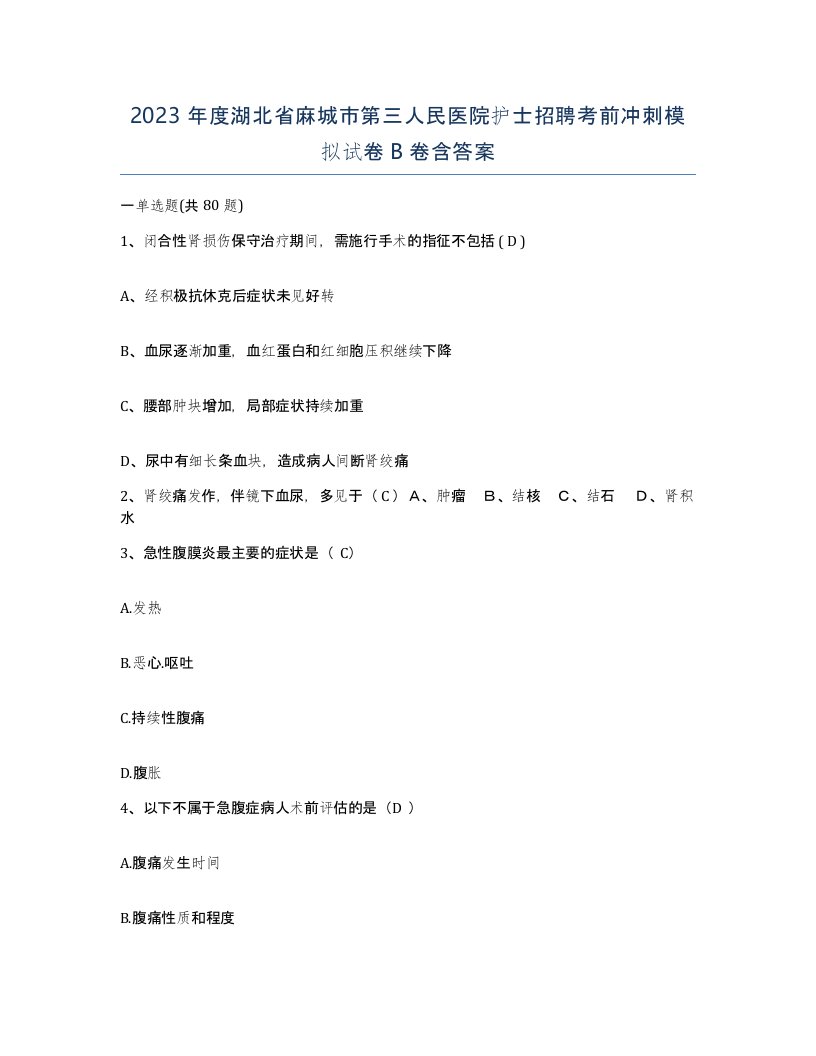 2023 年度湖北省麻城市第三人民医院护士招聘考前冲刺模拟试卷 B 卷含答案

一单选题(共 80 题)

1、闭合性肾损伤保守治疗期间，需施行手术的指征不包括 ( D )

A、经积极抗休克后症状未见好转

B、血尿逐渐加重，血红蛋白和红细胞压积继续下降

C、腰部肿块增加，局部症状持续加重

D、尿中有细长条血块，造成病人间断肾绞痛

2、肾绞痛发作，伴镜下血尿，多见于（ C ） A、肿瘤　B、结核　C、结石　D、肾积水

3、急性腹膜炎最主要的症状是（ C）

A.发热

B.恶心.呕吐

C.持续性腹痛

D.腹胀

4、以下不属于急腹症病人术前评估的是（D ）

A.腹痛发生时间

B.腹痛性质和程度